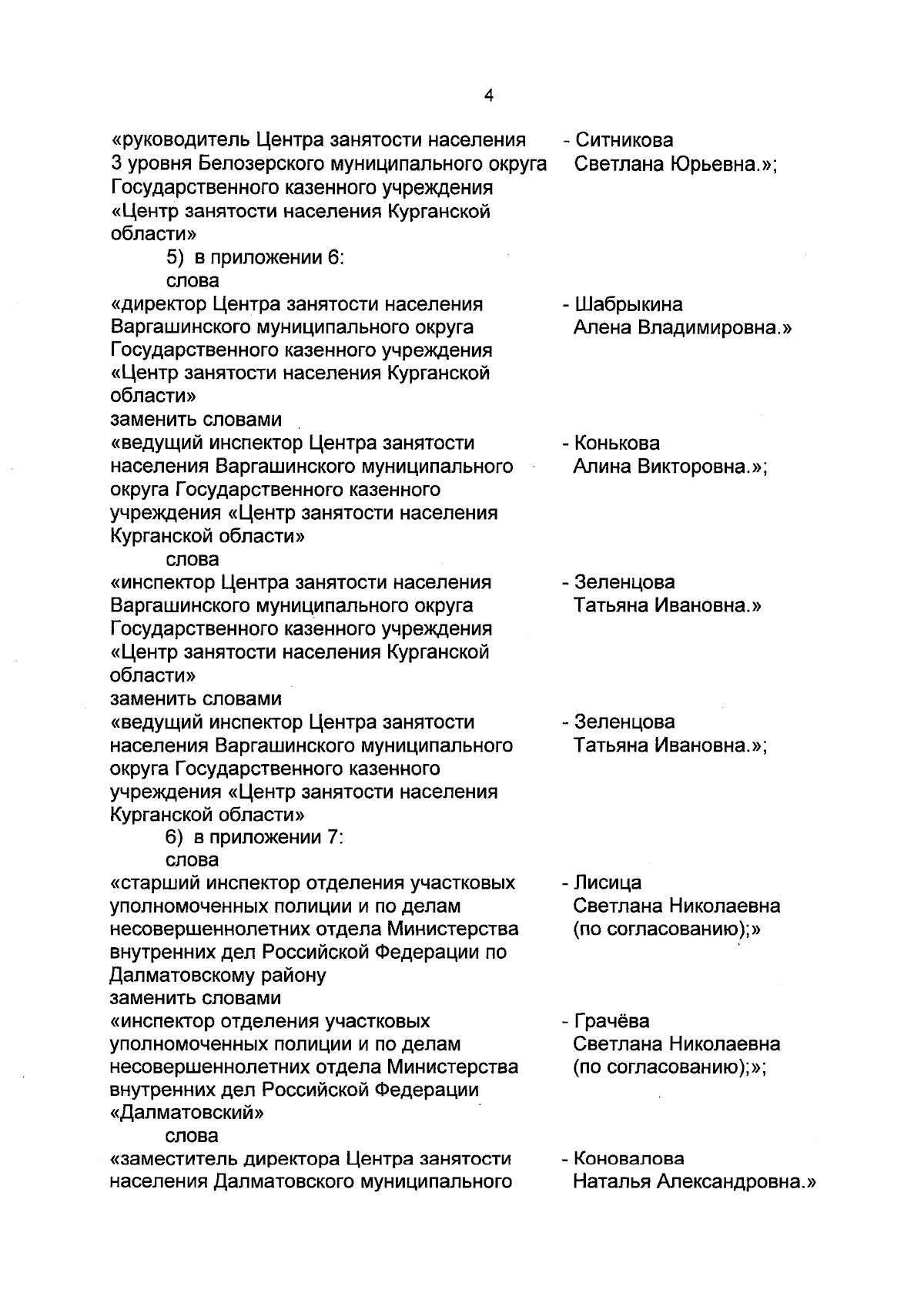 4

«руководитель Центра занятости населения 3 уровня Белозерского муниципального округа Государственного казенного учреждения «Центр занятости населения Курганской области»

- Ситникова Светлана Юрьевна.»;

5) в приложении 6:

слова

«директор Центра занятости населения Варгашинского муниципального округа Государственного казенного учреждения «Центр занятости населения Курганской области»

- Шабрыкина Алена Владимировна.»

заменить словами

«ведущий инспектор Центра занятости населения Варгашинского муниципального округа Государственного казенного учреждения «Центр занятости населения Курганской области»

- Конькова Алина Викторовна.»;

слова

«инспектор Центра занятости населения Варгашинского муниципального округа Государственного казенного учреждения «Центр занятости населения Курганской области»

- Зеленцова Татьяна Ивановна.»

заменить словами

«ведущий инспектор Центра занятости населения Варгашинского муниципального округа Государственного казенного учреждения «Центр занятости населения Курганской области»

- Зеленцова Татьяна Ивановна.»;

6) в приложении 7:

слова

«старший инспектор отделения участковых уполномоченных полиции и по делам несовершеннолетних отдела Министерства внутренних дел Российской Федерации по Далматовскому району

- Лисица Светлана Николаевна (по согласованию);»

заменить словами

«инспектор отделения участковых уполномоченных полиции и по делам несовершеннолетних отдела Министерства внутренних дел Российской Федерации «Далматовский»

- Грачёва Светлана Николаевна (по согласованию);»;

слова

«заместитель директора Центра занятости населения Далматовского муниципального

- Коновалова Наталья Александровна.»